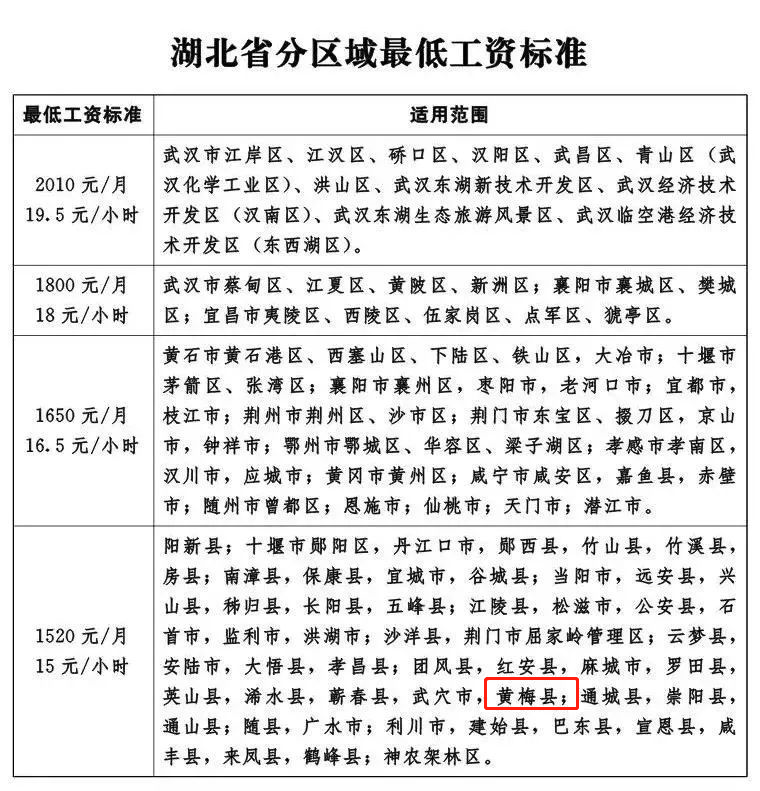 湖北省分区域最低工资标准

| 最低工资标准 | 适用范围 |
|---|---|
| 2010 元/月 19.5 元/小时 | 武汉市江岸区、江汉区、硚口区、汉阳区、武昌区、青山区（武汉化学工业区）、洪山区、武汉东湖新技术开发区、武汉经济技术开发区（汉南区）、武汉东湖生态旅游风景区、武汉临空港经济技术开发区（东西湖区）。 |
| 1800 元/月 18 元/小时 | 武汉市蔡甸区、江夏区、黄陂区、新洲区；襄阳市襄城区、樊城区；宜昌市夷陵区、西陵区、伍家岗区、点军区、猇亭区。 |
| 1650 元/月 16.5 元/小时 | 黄石市黄石港区、西塞山区、下陆区、铁山区，大冶市；十堰市茅箭区、张湾区；襄阳市襄州区，枣阳市，老河口市；宜都市，枝江市；荆州市荆州区、沙市区；荆门市东宝区、掇刀区，京山市，钟祥市；鄂州市鄂城区、华容区、梁子湖区；孝感市孝南区，汉川市，应城市；黄冈市黄州区；咸宁市咸安区，嘉鱼县，赤壁市；随州市曾都区；恩施市；仙桃市；天门市；潜江市。 |
| 1520 元/月 15 元/小时 | 阳新县；十堰市郧阳区，丹江口市，郧西县，竹山县，竹溪县，房县；南漳县，保康县，宜城市，谷城县；当阳市，远安县，兴山县，秭归县，长阳县，五峰县；江陵县，松滋市，公安县，石首市，监利市，洪湖市；沙洋县，荆门市屈家岭管理区；云梦县，安陆市，大悟县，孝昌县；团风县，红安县，麻城市，罗田县，英山县，浠水县，蕲春县，武穴市，黄梅县；通城县，崇阳县，通山县；随县，广水市；利川市，建始县，巴东县，宣恩县，咸丰县，来凤县，鹤峰县；神农架林区。 |